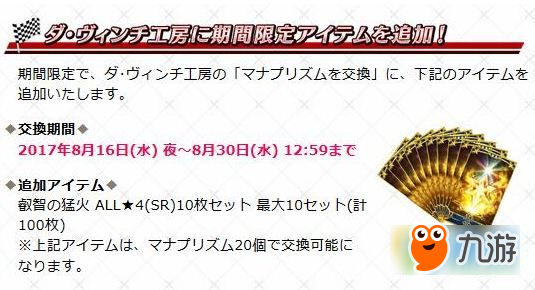 ダ・ヴィンチ工房に期間限定アイテムを追加！

期間限定で、ダ・ヴィンチ工房の「マナプリズムを交換」に、下記のアイテムを追加いたします。

◆交換期間◆
2017年8月16日(水) 夜～8月30日(水) 12:59まで

◆追加アイテム◆
叡智の猛火 ALL★4(SR)10枚セット 最大10セット(計100枚)
※上記アイテムは、マナプリズム20個で交換可能になります。

九游